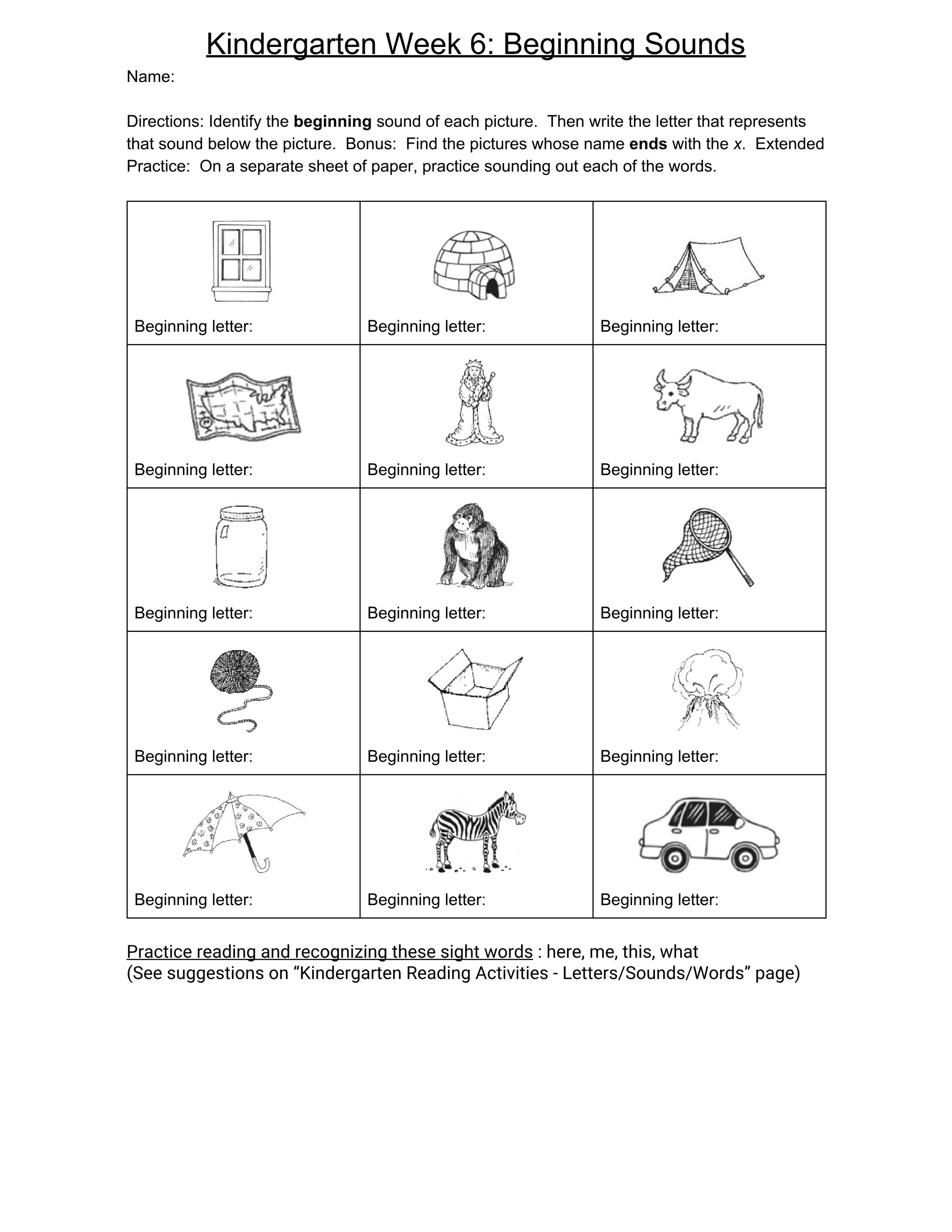 Kindergarten Week 6: Beginning Sounds

Name:

Directions: Identify the beginning sound of each picture. Then write the letter that represents that sound below the picture. Bonus: Find the pictures whose name ends with the x. Extended Practice: On a separate sheet of paper, practice sounding out each of the words.

| Beginning letter: | Beginning letter: | Beginning letter: |
|---|---|---|
| Beginning letter: | Beginning letter: | Beginning letter: |
| Beginning letter: | Beginning letter: | Beginning letter: |
| Beginning letter: | Beginning letter: | Beginning letter: |
| Beginning letter: | Beginning letter: | Beginning letter: |

Practice reading and recognizing these sight words : here, me, this, what
(See suggestions on "Kindergarten Reading Activities - Letters/Sounds/Words" page)